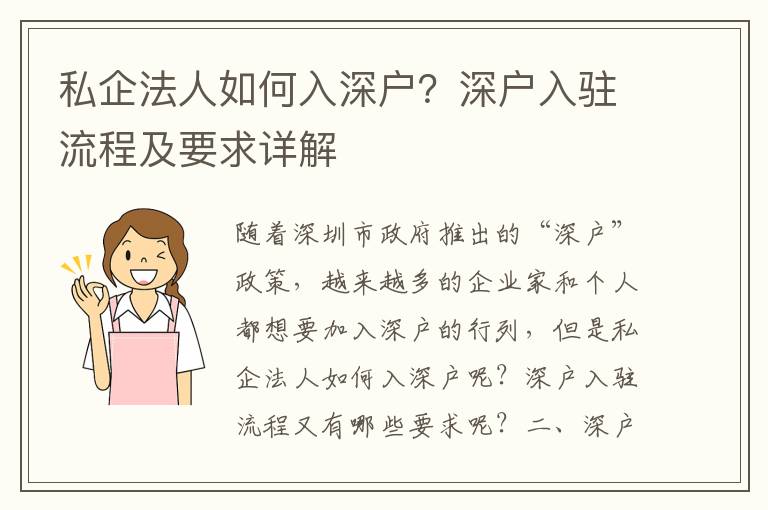 私企法人如何入深户？深户入驻流程及要求详解

随着深圳市政府推出的“深户”政策，越来越多的企业家和个人都想要加入深户的行列，但是私企法人如何入深户呢？深户入驻流程又有哪些要求呢？二、深户